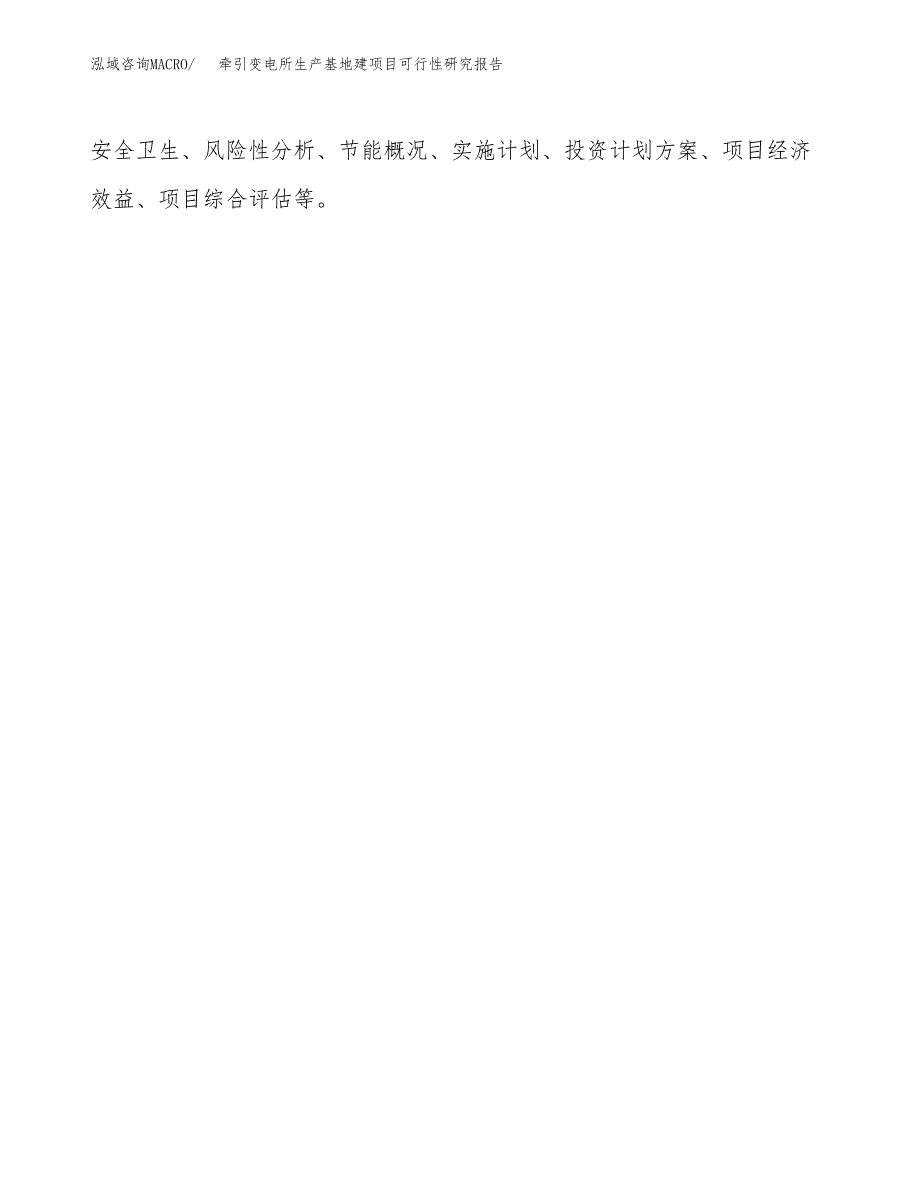 泓域咨询MACRO/　牵引变电所生产基地建项目可行性研究报告

安全卫生、风险性分析、节能概况、实施计划、投资计划方案、项目经济效益、项目综合评估等。